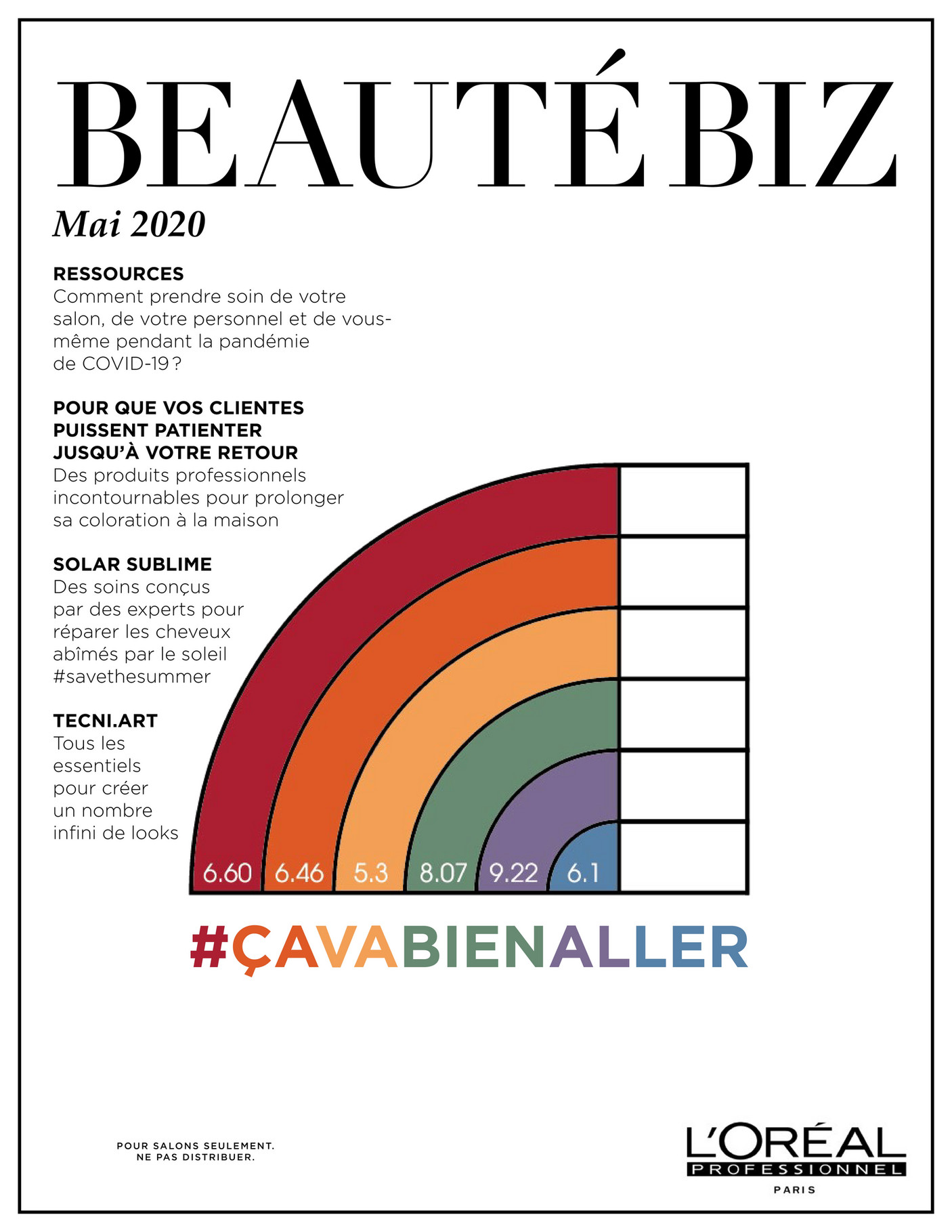 BEAUTÉ BIZ

Mai 2020

RESSOURCES
Comment prendre soin de votre salon, de votre personnel et de vous-même pendant la pandémie de COVID-19 ?

POUR QUE VOS CLIENTES PUISSENT PATIENTER JUSQU'À VOTRE RETOUR
Des produits professionnels incontournables pour prolonger sa coloration à la maison

SOLAR SUBLIME
Des soins conçus par des experts pour réparer les cheveux abîmés par le soleil #savethesummer

TECNI.ART
Tous les essentiels pour créer un nombre infini de looks

6.60 6.46 5.3 8.07 9.22 6.1

#ÇAVABIENALLER

POUR SALONS SEULEMENT.
NE PAS DISTRIBUER.

L'ORÉAL
PROFESSIONNEL
PARIS